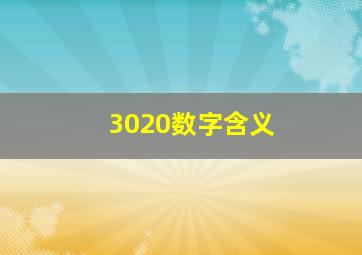 3020数字含义